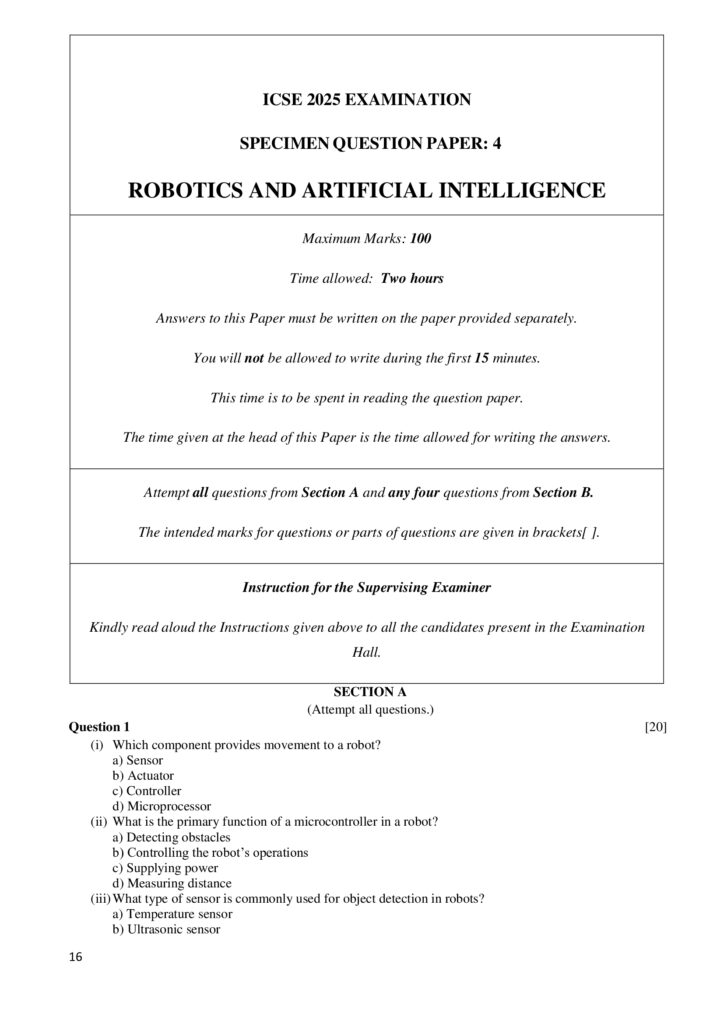 ICSE 2025 EXAMINATION

SPECIMEN QUESTION PAPER: 4

ROBOTICS AND ARTIFICIAL INTELLIGENCE

Maximum Marks: 100

Time allowed: Two hours

Answers to this Paper must be written on the paper provided separately.

You will not be allowed to write during the first 15 minutes.

This time is to be spent in reading the question paper.

The time given at the head of this Paper is the time allowed for writing the answers.

Attempt all questions from Section A and any four questions from Section B.

The intended marks for questions or parts of questions are given in brackets[ ].

Instruction for the Supervising Examiner

Kindly read aloud the Instructions given above to all the candidates present in the Examination Hall.

SECTION A
(Attempt all questions.)

Question 1 [20]

(i) Which component provides movement to a robot?
a) Sensor
b) Actuator
c) Controller
d) Microprocessor

(ii) What is the primary function of a microcontroller in a robot?
a) Detecting obstacles
b) Controlling the robot's operations
c) Supplying power
d) Measuring distance

(iii) What type of sensor is commonly used for object detection in robots?
a) Temperature sensor
b) Ultrasonic sensor

16